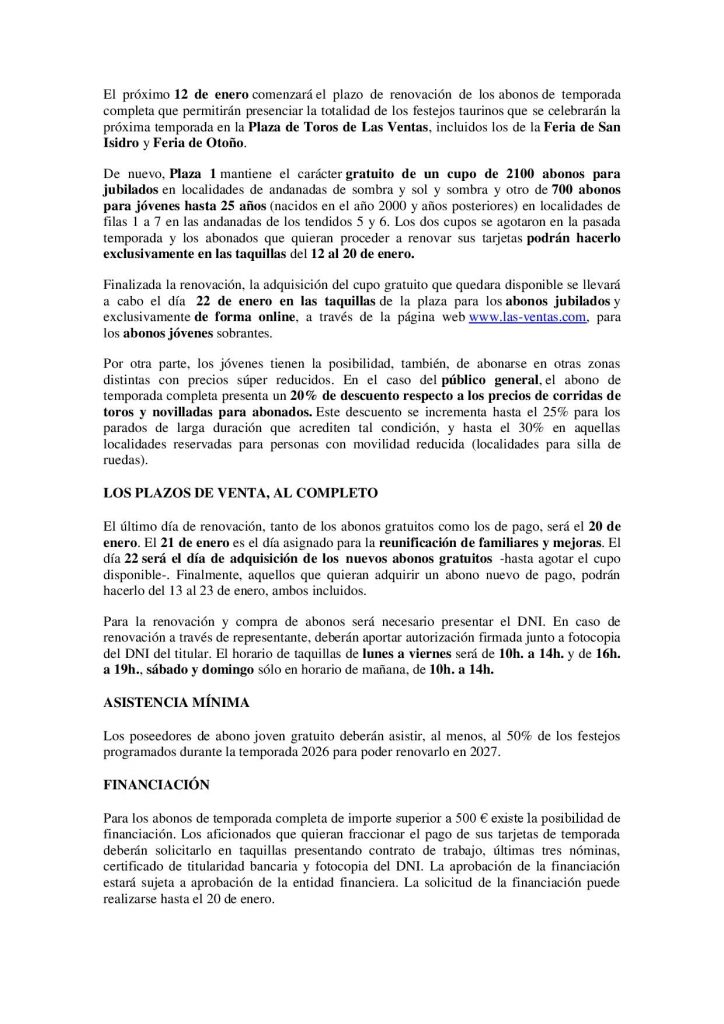 El próximo 12 de enero comenzará el plazo de renovación de los abonos de temporada completa que permitirán presenciar la totalidad de los festejos taurinos que se celebrarán la próxima temporada en la Plaza de Toros de Las Ventas, incluidos los de la Feria de San Isidro y Feria de Otoño.

De nuevo, Plaza 1 mantiene el carácter gratuito de un cupo de 2100 abonos para jubilados en localidades de andanadas de sombra y sol y sombra y otro de 700 abonos para jóvenes hasta 25 años (nacidos en el año 2000 y años posteriores) en localidades de filas 1 a 7 en las andanadas de los tendidos 5 y 6. Los dos cupos se agotaron en la pasada temporada y los abonados que quieran proceder a renovar sus tarjetas podrán hacerlo exclusivamente en las taquillas del 12 al 20 de enero.

Finalizada la renovación, la adquisición del cupo gratuito que quedara disponible se llevará a cabo el día 22 de enero en las taquillas de la plaza para los abonos jubilados y exclusivamente de forma online, a través de la página web www.las-ventas.com, para los abonos jóvenes sobrantes.

Por otra parte, los jóvenes tienen la posibilidad, también, de abonarse en otras zonas distintas con precios súper reducidos. En el caso del público general, el abono de temporada completa presenta un 20% de descuento respecto a los precios de corridas de toros y novilladas para abonados. Este descuento se incrementa hasta el 25% para los parados de larga duración que acrediten tal condición, y hasta el 30% en aquellas localidades reservadas para personas con movilidad reducida (localidades para silla de ruedas).

LOS PLAZOS DE VENTA, AL COMPLETO

El último día de renovación, tanto de los abonos gratuitos como los de pago, será el 20 de enero. El 21 de enero es el día asignado para la reunificación de familiares y mejoras. El día 22 será el día de adquisición de los nuevos abonos gratuitos -hasta agotar el cupo disponible-. Finalmente, aquellos que quieran adquirir un abono nuevo de pago, podrán hacerlo del 13 al 23 de enero, ambos incluidos.

Para la renovación y compra de abonos será necesario presentar el DNI. En caso de renovación a través de representante, deberán aportar autorización firmada junto a fotocopia del DNI del titular. El horario de taquillas de lunes a viernes será de 10h. a 14h. y de 16h. a 19h., sábado y domingo sólo en horario de mañana, de 10h. a 14h.

ASISTENCIA MÍNIMA

Los poseedores de abono joven gratuito deberán asistir, al menos, al 50% de los festejos programados durante la temporada 2026 para poder renovarlo en 2027.

FINANCIACIÓN

Para los abonos de temporada completa de importe superior a 500 € existe la posibilidad de financiación. Los aficionados que quieran fraccionar el pago de sus tarjetas de temporada deberán solicitarlo en taquillas presentando contrato de trabajo, últimas tres nóminas, certificado de titularidad bancaria y fotocopia del DNI. La aprobación de la financiación estará sujeta a aprobación de la entidad financiera. La solicitud de la financiación puede realizarse hasta el 20 de enero.